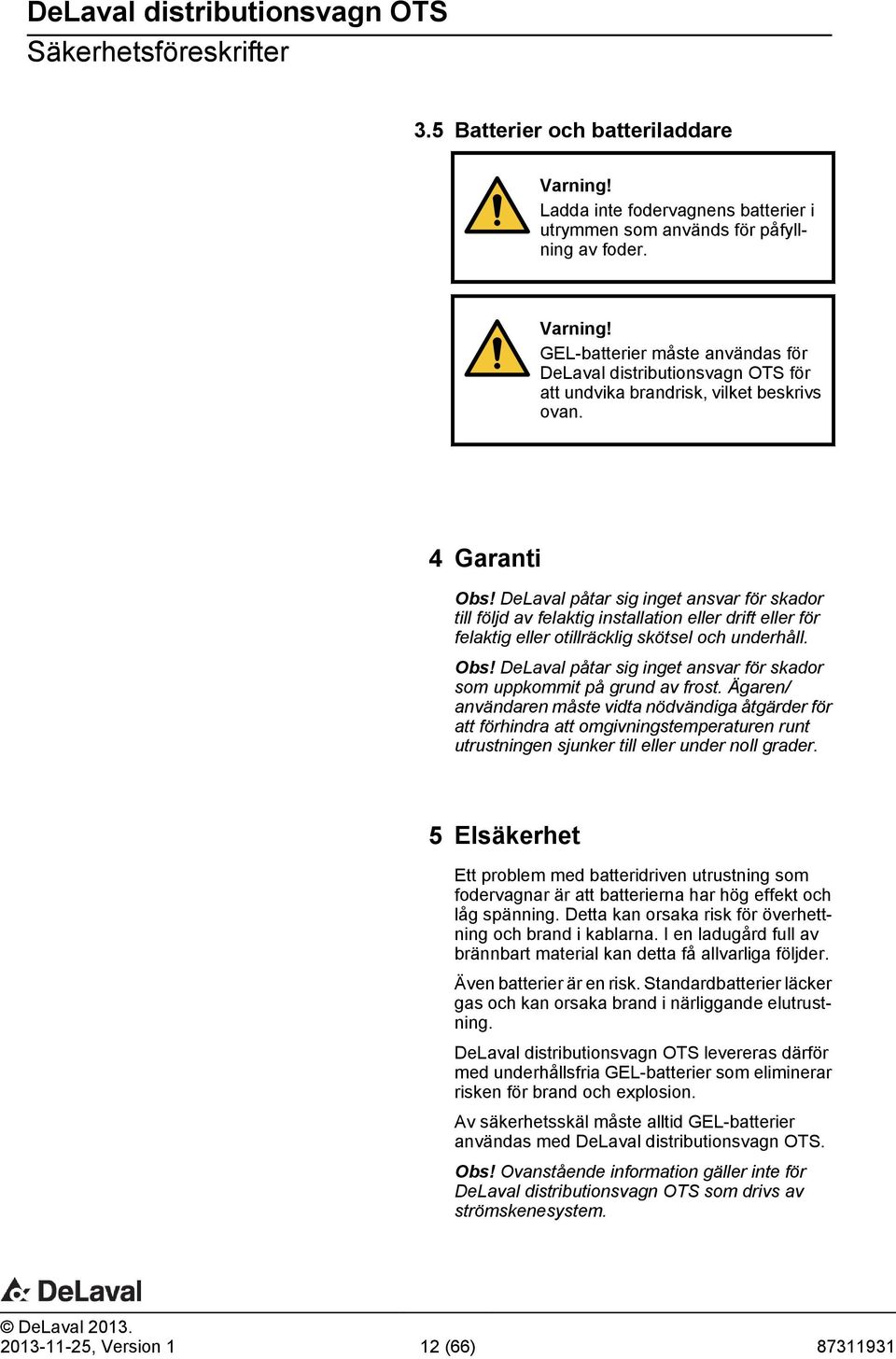 DeLaval distributionsvagn OTS
Säkerhetsföreskrifter

3.5 Batterier och batteriladdare

Varning!
Ladda inte fodervagnens batterier i utrymmen som används för påfyllning av foder.

Varning!
GEL-batterier måste användas för DeLaval distributionsvagn OTS för att undvika brandrisk, vilket beskrivs ovan.

4 Garanti

Obs! DeLaval påtar sig inget ansvar för skador till följd av felaktig installation eller drift eller för felaktig eller otillräcklig skötsel och underhåll.

Obs! DeLaval påtar sig inget ansvar för skador som uppkommit på grund av frost. Ägaren/användaren måste vidta nödvändiga åtgärder för att förhindra att omgivningstemperaturen runt utrustningen sjunker till eller under noll grader.

5 Elsäkerhet

Ett problem med batteridriven utrustning som fodervagnar är att batterierna har hög effekt och låg spänning. Detta kan orsaka risk för överhettning och brand i kablarna. I en ladugård full av brännbart material kan detta få allvarliga följder.

Även batterier är en risk. Standardbatterier läcker gas och kan orsaka brand i närliggande elutrustning.

DeLaval distributionsvagn OTS levereras därför med underhållsfria GEL-batterier som eliminerar risken för brand och explosion.

Av säkerhetsskäl måste alltid GEL-batterier användas med DeLaval distributionsvagn OTS.

Obs! Ovanstående information gäller inte för DeLaval distributionsvagn OTS som drivs av strömskenesystem.

DeLaval

© DeLaval 2013.
2013-11-25, Version 1 12 (66) 87311931